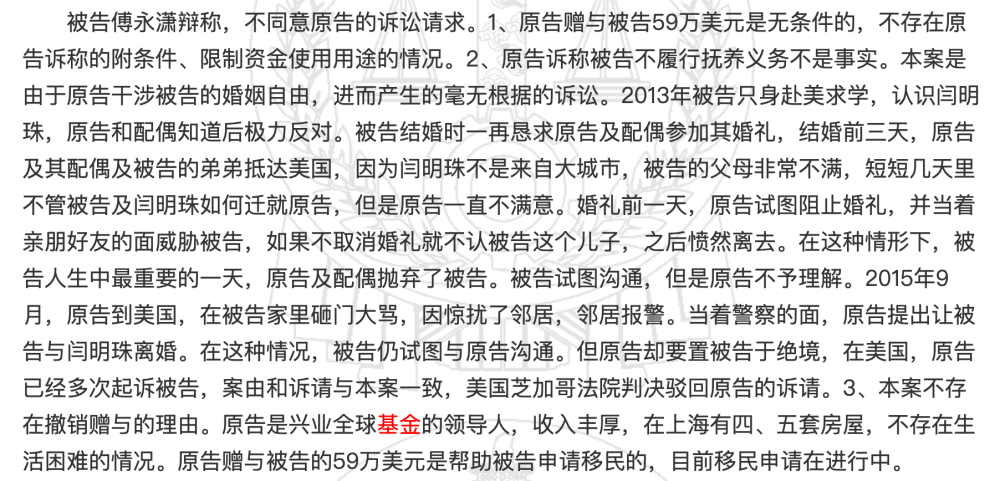 被告傅永潇辩称，不同意原告的诉讼请求。1、原告赠与被告59万美元是无条件的，不存在原告诉称的附条件、限制资金使用用途的情况。2、原告诉称被告不履行抚养义务不是事实。本案是由于原告干涉被告的婚姻自由，进而产生的毫无根据的诉讼。2013年被告只身赴美求学，认识闫明珠，原告和配偶知道后极力反对。被告结婚时一再恳求原告及配偶参加其婚礼，结婚前三天，原告及其配偶及被告的弟弟抵达美国，因为闫明珠不是来自大城市，被告的父母非常不满，短短几天里不管被告及闫明珠如何迁就原告，但是原告一直不满意。婚礼前一天，原告试图阻止婚礼，并当着亲朋好友的面威胁被告，如果不取消婚礼就不认被告这个儿子，之后愤然离去。在这种情形下，被告人生中最重要的一天，原告及配偶抛弃了被告。被告试图沟通，但是原告不予理解。2015年9月，原告到美国，在被告家里砸门大骂，因惊扰了邻居，邻居报警。当着警察的面，原告提出让被告与闫明珠离婚。在这种情况，被告仍试图与原告沟通。但原告却要置被告于绝境，在美国，原告已经多次起诉被告，案由和诉请与本案一致，美国芝加哥法院判决驳回原告的诉请。3、本案不存在撤销赠与的理由。原告是兴业全球基金的领导人，收入丰厚，在上海有四、五套房屋，不存在生活困难的情况。原告赠与被告的59万美元是帮助被告申请移民的，目前移民申请在进行中。